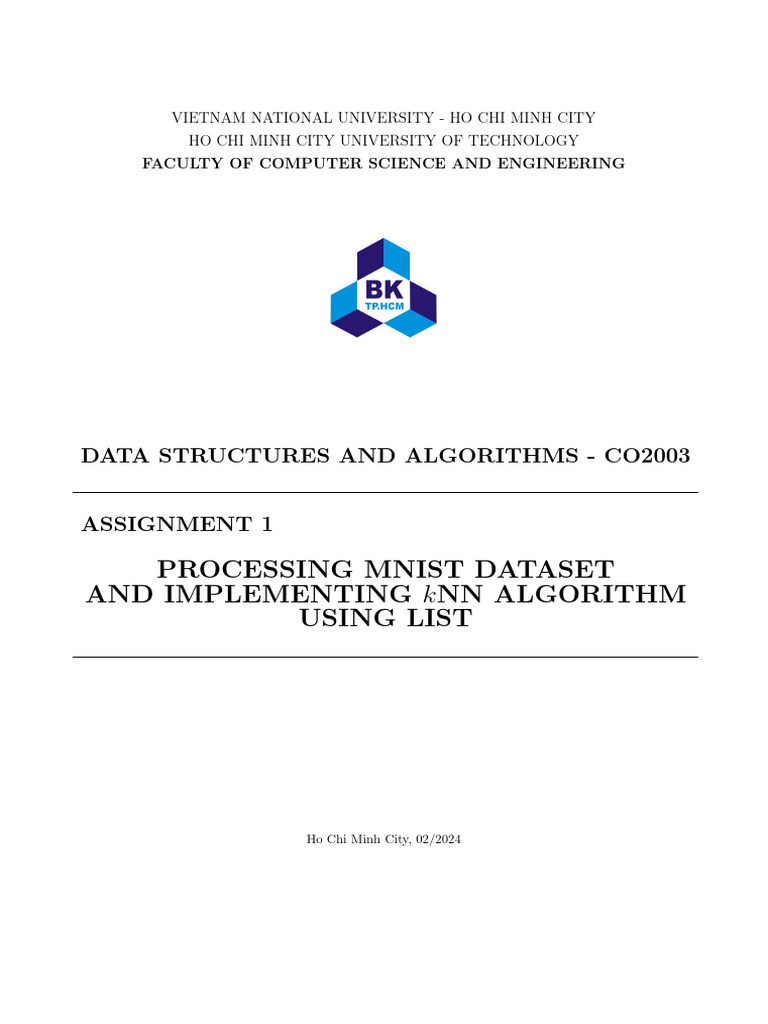 VIETNAM NATIONAL UNIVERSITY - HO CHI MINH CITY
HO CHI MINH CITY UNIVERSITY OF TECHNOLOGY
FACULTY OF COMPUTER SCIENCE AND ENGINEERING

BK
TP.HCM

DATA STRUCTURES AND ALGORITHMS - CO2003

ASSIGNMENT 1

PROCESSING MNIST DATASET
AND IMPLEMENTING $k$NN ALGORITHM
USING LIST

Ho Chi Minh City, 02/2024